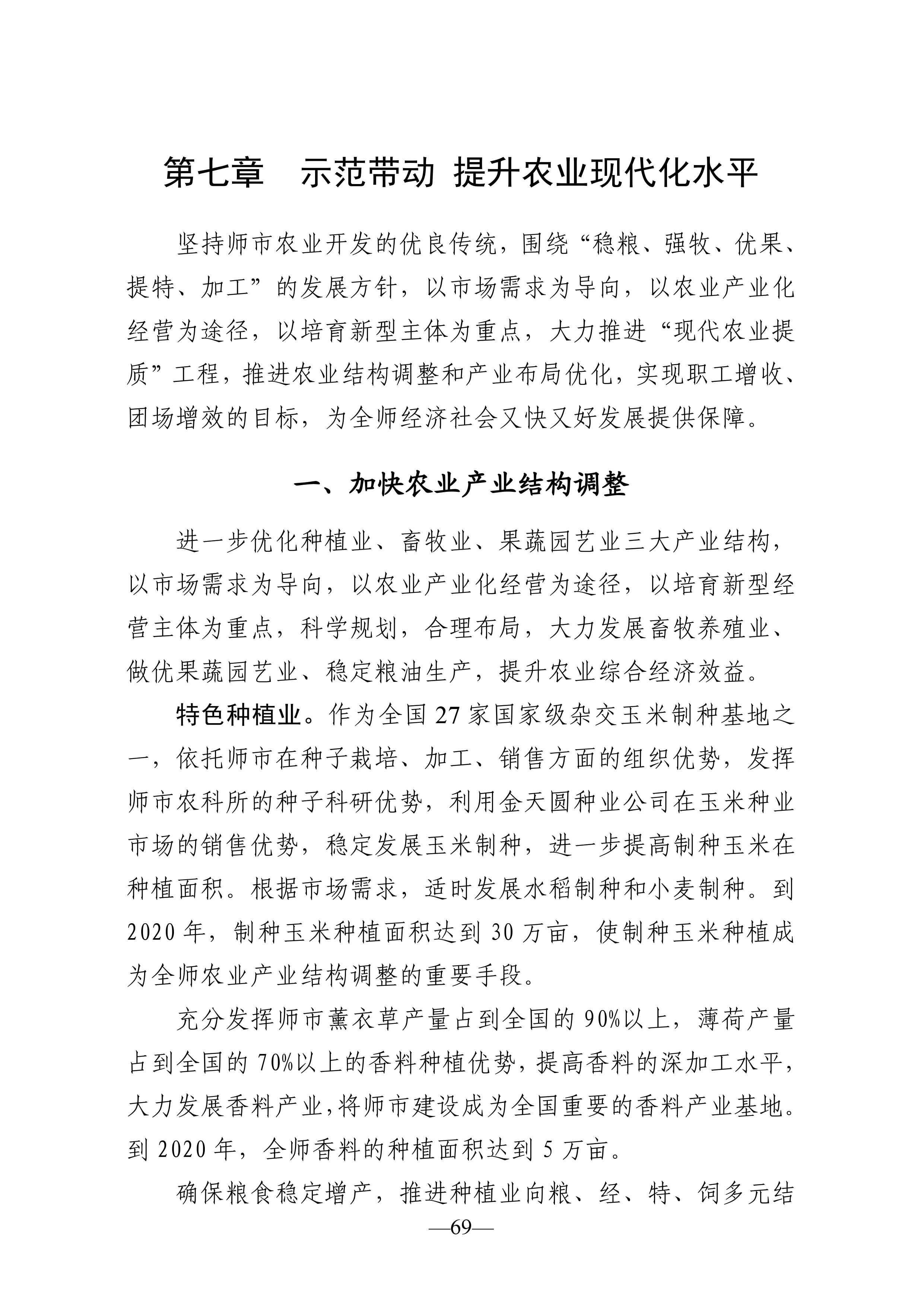 第七章　示范带动 提升农业现代化水平

坚持师市农业开发的优良传统，围绕“稳粮、强牧、优果、提特、加工”的发展方针，以市场需求为导向，以农业产业化经营为途径，以培育新型主体为重点，大力推进“现代农业提质”工程，推进农业结构调整和产业布局优化，实现职工增收、团场增效的目标，为全师经济社会又快又好发展提供保障。

一、加快农业产业结构调整

进一步优化种植业、畜牧业、果蔬园艺业三大产业结构，以市场需求为导向，以农业产业化经营为途径，以培育新型经营主体为重点，科学规划，合理布局，大力发展畜牧养殖业、做优果蔬园艺业、稳定粮油生产，提升农业综合经济效益。

特色种植业。作为全国 27 家国家级杂交玉米制种基地之一，依托师市在种子栽培、加工、销售方面的组织优势，发挥师市农科所的种子科研优势，利用金天圆种业公司在玉米种业市场的销售优势，稳定发展玉米制种，进一步提高制种玉米在种植面积。根据市场需求，适时发展水稻制种和小麦制种。到 2020 年，制种玉米种植面积达到 30 万亩，使制种玉米种植成为全师农业产业结构调整的重要手段。

充分发挥师市薰衣草产量占到全国的 90%以上，薄荷产量占到全国的 70%以上的香料种植优势，提高香料的深加工水平，大力发展香料产业，将师市建设成为全国重要的香料产业基地。到 2020 年，全师香料的种植面积达到 5 万亩。

确保粮食稳定增产，推进种植业向粮、经、特、饲多元结

—69—